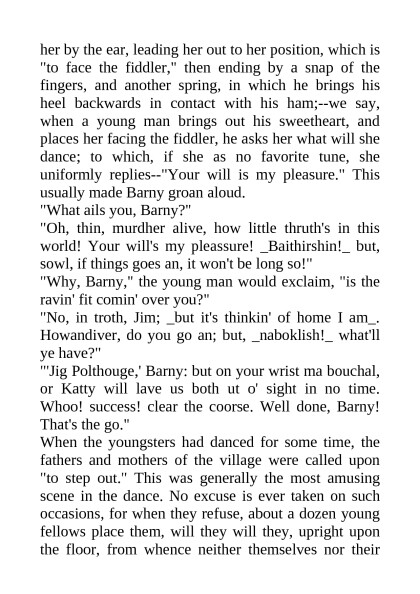 her by the ear, leading her out to her position, which is "to face the fiddler," then ending by a snap of the fingers, and another spring, in which he brings his heel backwards in contact with his ham;--we say, when a young man brings out his sweetheart, and places her facing the fiddler, he asks her what will she dance; to which, if she as no favorite tune, she uniformly replies--"Your will is my pleasure." This usually made Barny groan aloud.

"What ails you, Barny?"

"Oh, thin, murdher alive, how little thruth's in this world! Your will's my pleassure! _Baithirshin!_ but, sowl, if things goes an, it won't be long so!"

"Why, Barny," the young man would exclaim, "is the ravin' fit comin' over you?"

"No, in troth, Jim; _but it's thinkin' of home I am_. Howandiver, do you go an; but, _naboklish!_ what'll ye have?"

"'Jig Polthouge,' Barny: but on your wrist ma bouchal, or Katty will lave us both ut o' sight in no time. Whoo! success! clear the coorse. Well done, Barny! That's the go."

When the youngsters had danced for some time, the fathers and mothers of the village were called upon "to step out." This was generally the most amusing scene in the dance. No excuse is ever taken on such occasions, for when they refuse, about a dozen young fellows place them, will they will they, upright upon the floor, from whence neither themselves nor their